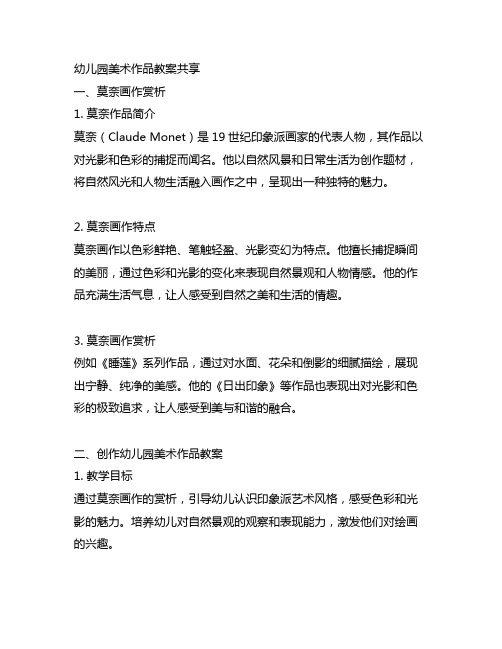 幼儿园美术作品教案共享

一、莫奈画作赏析

1. 莫奈作品简介

莫奈（Claude Monet）是 19 世纪印象派画家的代表人物，其作品以对光影和色彩的捕捉而闻名。他以自然风景和日常生活为创作题材，将自然风光和人物生活融入画作之中，呈现出一种独特的魅力。

2. 莫奈画作特点

莫奈画作以色彩鲜艳、笔触轻盈、光影变幻为特点。他擅长捕捉瞬间的美丽，通过色彩和光影的变化来表现自然景观和人物情感。他的作品充满生活气息，让人感受到自然之美和生活的情趣。

3. 莫奈画作赏析

例如《睡莲》系列作品，通过对水面、花朵和倒影的细腻描绘，展现出宁静、纯净的美感。他的《日出印象》等作品也表现出对光影和色彩的极致追求，让人感受到美与和谐的融合。

二、创作幼儿园美术作品教案

1. 教学目标

通过莫奈画作的赏析，引导幼儿认识印象派艺术风格，感受色彩和光影的魅力。培养幼儿对自然景观的观察和表现能力，激发他们对绘画的兴趣。